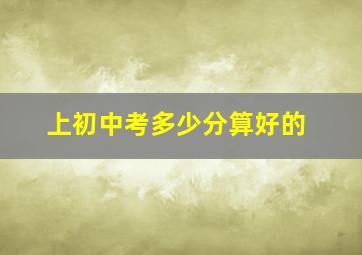 上初中考多少分算好的